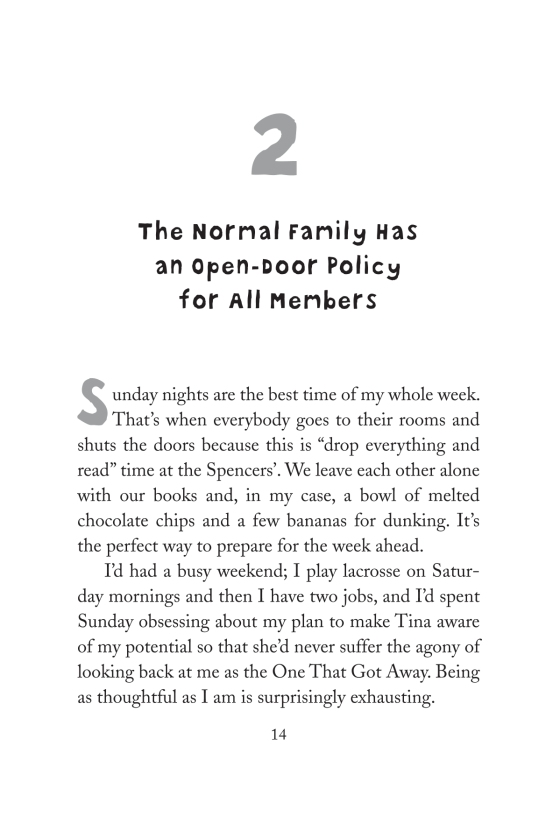 2

The Normal Family Has an Open-Door Policy for All Members

Sunday nights are the best time of my whole week. That's when everybody goes to their rooms and shuts the doors because this is "drop everything and read" time at the Spencers'. We leave each other alone with our books and, in my case, a bowl of melted chocolate chips and a few bananas for dunking. It's the perfect way to prepare for the week ahead.

I'd had a busy weekend; I play lacrosse on Saturday mornings and then I have two jobs, and I'd spent Sunday obsessing about my plan to make Tina aware of my potential so that she'd never suffer the agony of looking back at me as the One That Got Away. Being as thoughtful as I am is surprisingly exhausting.

14